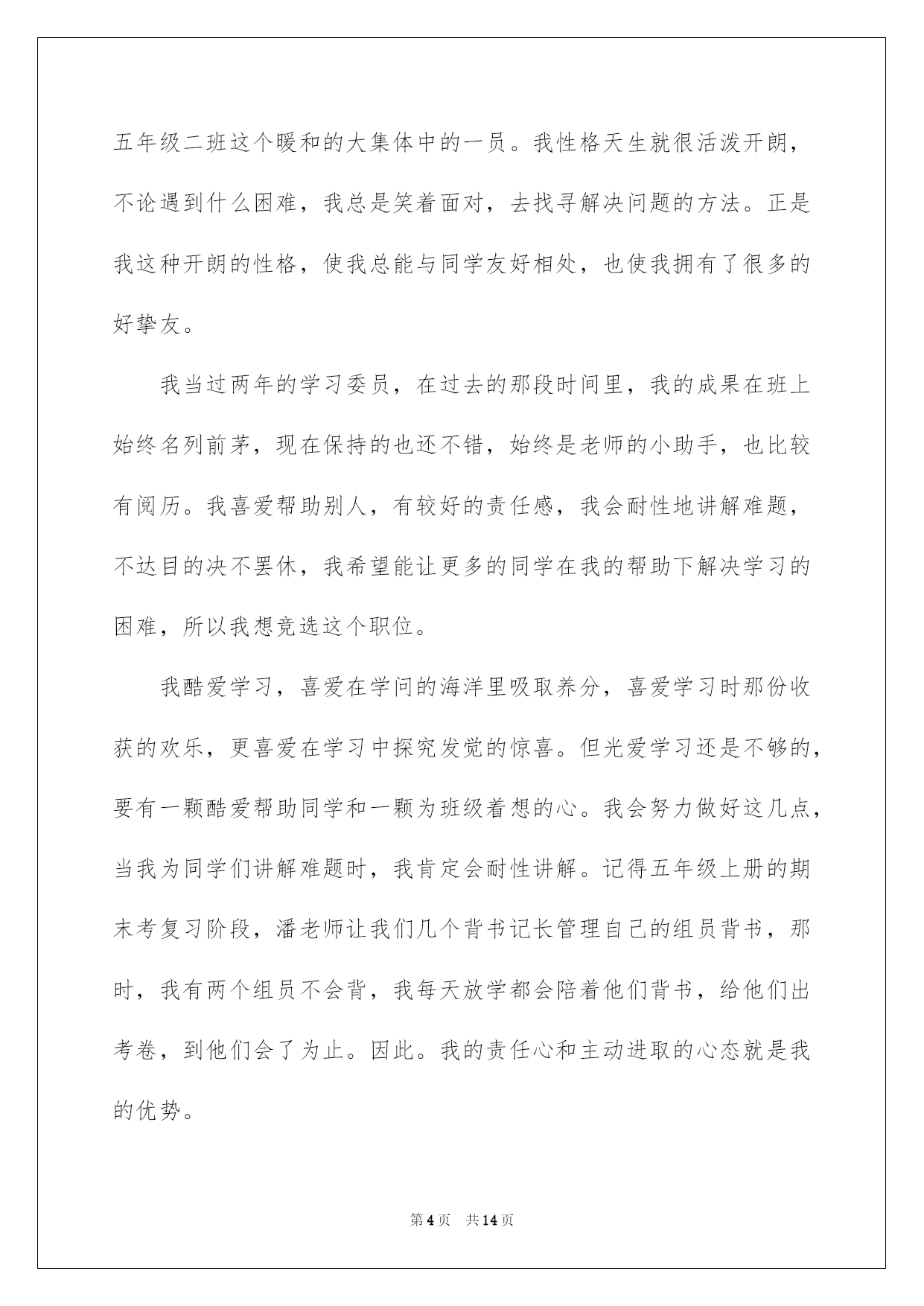 五年级二班这个暖和的大集体中的一员。我性格天生就很活泼开朗，不论遇到什么困难，我总是笑着面对，去找寻解决问题的方法。正是我这种开朗的性格，使我总能与同学友好相处，也使我拥有了很多的好挚友。

我当过两年的学习委员，在过去的那段时间里，我的成果在班上始终名列前茅，现在保持的也还不错，始终是老师的小助手，也比较有阅历。我喜爱帮助别人，有较好的责任感，我会耐性地讲解难题，不达目的决不罢休，我希望能让更多的同学在我的帮助下解决学习的困难，所以我想竞选这个职位。

我酷爱学习，喜爱在学问的海洋里吸取养分，喜爱学习时那份收获的欢乐，更喜爱在学习中探究发觉的惊喜。但光爱学习还是不够的，要有一颗酷爱帮助同学和一颗为班级着想的心。我会努力做好这几点，当我为同学们讲解难题时，我肯定会耐性讲解。记得五年级上册的期末考复习阶段，潘老师让我们几个背书记长管理自己的组员背书，那时，我有两个组员不会背，我每天放学都会陪着他们背书，给他们出考卷，到他们会了为止。因此。我的责任心和主动进取的心态就是我的优势。

第4页 共14页